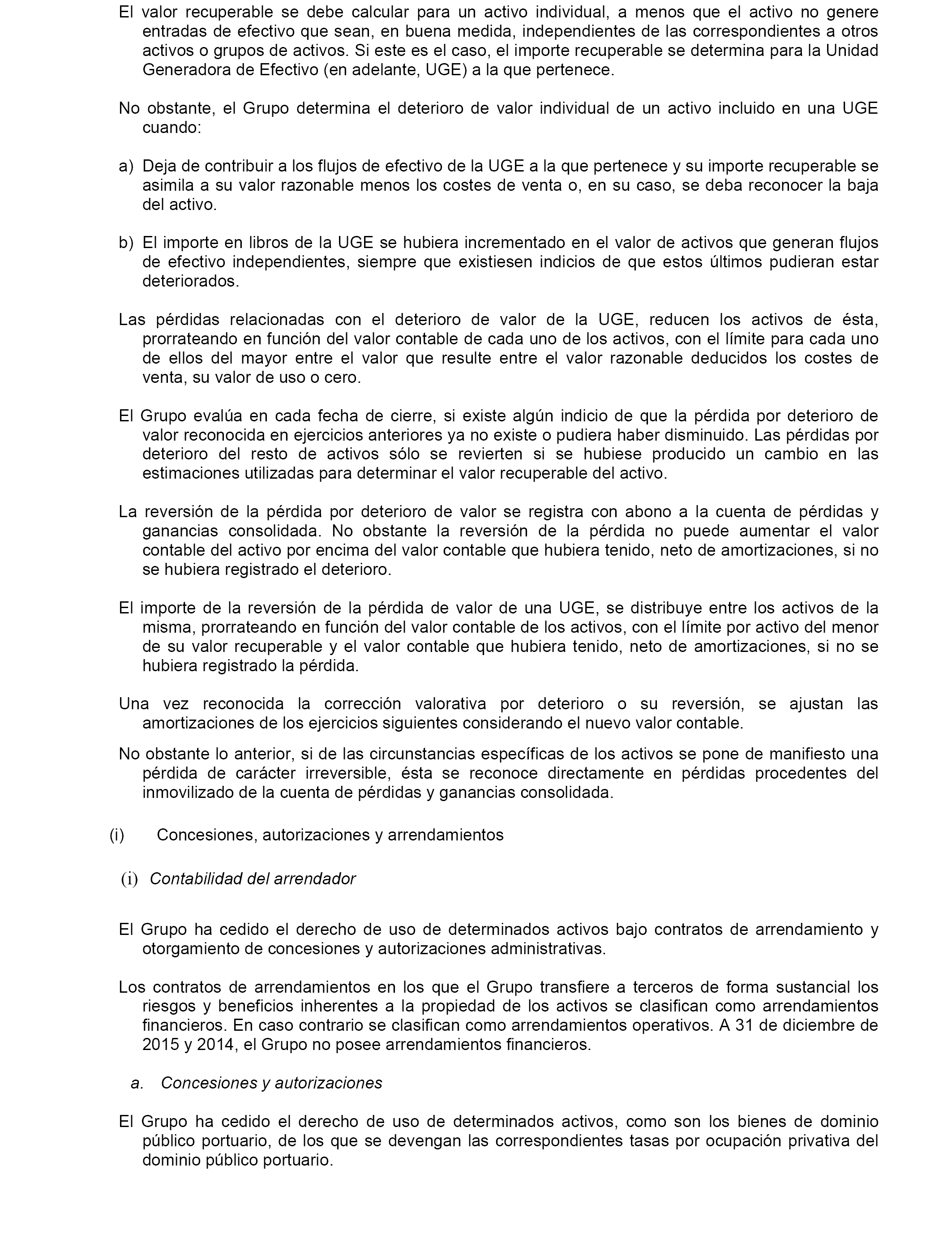 El valor recuperable se debe calcular para un activo individual, a menos que el activo no genere entradas de efectivo que sean, en buena medida, independientes de las correspondientes a otros activos o grupos de activos. Si este es el caso, el importe recuperable se determina para la Unidad Generadora de Efectivo (en adelante, UGE) a la que pertenece.

No obstante, el Grupo determina el deterioro de valor individual de un activo incluido en una UGE cuando:

a) Deja de contribuir a los flujos de efectivo de la UGE a la que pertenece y su importe recuperable se asimila a su valor razonable menos los costes de venta o, en su caso, se deba reconocer la baja del activo.

b) El importe en libros de la UGE se hubiera incrementado en el valor de activos que generan flujos de efectivo independientes, siempre que existiesen indicios de que estos últimos pudieran estar deteriorados.

Las pérdidas relacionadas con el deterioro de valor de la UGE, reducen los activos de ésta, prorrateando en función del valor contable de cada uno de los activos, con el límite para cada uno de ellos del mayor entre el valor que resulte entre el valor razonable deducidos los costes de venta, su valor de uso o cero.

El Grupo evalúa en cada fecha de cierre, si existe algún indicio de que la pérdida por deterioro de valor reconocida en ejercicios anteriores ya no existe o pudiera haber disminuido. Las pérdidas por deterioro del resto de activos sólo se revierten si se hubiese producido un cambio en las estimaciones utilizadas para determinar el valor recuperable del activo.

La reversión de la pérdida por deterioro de valor se registra con abono a la cuenta de pérdidas y ganancias consolidada. No obstante la reversión de la pérdida no puede aumentar el valor contable del activo por encima del valor contable que hubiera tenido, neto de amortizaciones, si no se hubiera registrado el deterioro.

El importe de la reversión de la pérdida de valor de una UGE, se distribuye entre los activos de la misma, prorrateando en función del valor contable de los activos, con el límite por activo del menor de su valor recuperable y el valor contable que hubiera tenido, neto de amortizaciones, si no se hubiera registrado la pérdida.

Una vez reconocida la corrección valorativa por deterioro o su reversión, se ajustan las amortizaciones de los ejercicios siguientes considerando el nuevo valor contable.

No obstante lo anterior, si de las circunstancias específicas de los activos se pone de manifiesto una pérdida de carácter irreversible, ésta se reconoce directamente en pérdidas procedentes del inmovilizado de la cuenta de pérdidas y ganancias consolidada.

(i) Concesiones, autorizaciones y arrendamientos

(i) Contabilidad del arrendador

El Grupo ha cedido el derecho de uso de determinados activos bajo contratos de arrendamiento y otorgamiento de concesiones y autorizaciones administrativas.

Los contratos de arrendamientos en los que el Grupo transfiere a terceros de forma sustancial los riesgos y beneficios inherentes a la propiedad de los activos se clasifican como arrendamientos financieros. En caso contrario se clasifican como arrendamientos operativos. A 31 de diciembre de 2015 y 2014, el Grupo no posee arrendamientos financieros.

a. Concesiones y autorizaciones

El Grupo ha cedido el derecho de uso de determinados activos, como son los bienes de dominio público portuario, de los que se devengan las correspondientes tasas por ocupación privativa del dominio público portuario.